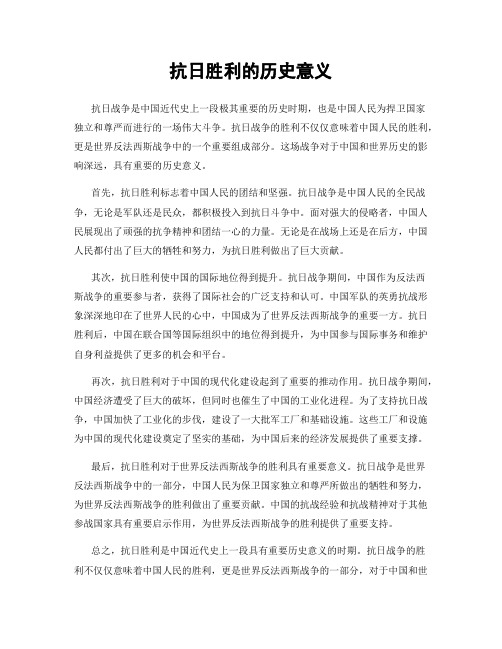 抗日胜利的历史意义

抗日战争是中国近代史上一段极其重要的历史时期，也是中国人民为捍卫国家独立和尊严而进行的一场伟大斗争。抗日战争的胜利不仅仅意味着中国人民的胜利，更是世界反法西斯战争中的一个重要组成部分。这场战争对于中国和世界历史的影响深远，具有重要的历史意义。

首先，抗日胜利标志着中国人民的团结和坚强。抗日战争是中国人民的全民战争，无论是军队还是民众，都积极投入到抗日斗争中。面对强大的侵略者，中国人民展现出了顽强的抗争精神和团结一心的力量。无论是在战场上还是在后方，中国人民都付出了巨大的牺牲和努力，为抗日胜利做出了巨大贡献。

其次，抗日胜利使中国的国际地位得到提升。抗日战争期间，中国作为反法西斯战争的重要参与者，获得了国际社会的广泛支持和认可。中国军队的英勇抗战形象深深地印在了世界人民的心中，中国成为了世界反法西斯战争的重要一方。抗日胜利后，中国在联合国等国际组织中的地位得到提升，为中国参与国际事务和维护自身利益提供了更多的机会和平台。

再次，抗日胜利对于中国的现代化建设起到了重要的推动作用。抗日战争期间，中国经济遭受了巨大的破坏，但同时也催生了中国的工业化进程。为了支持抗日战争，中国加快了工业化的步伐，建设了一大批军工厂和基础设施。这些工厂和设施为中国的现代化建设奠定了坚实的基础，为中国后来的经济发展提供了重要支撑。

最后，抗日胜利对于世界反法西斯战争的胜利具有重要意义。抗日战争是世界反法西斯战争中的一部分，中国人民为保卫国家独立和尊严所做出的牺牲和努力，为世界反法西斯战争的胜利做出了重要贡献。中国的抗战经验和抗战精神对于其他参战国家具有重要启示作用，为世界反法西斯战争的胜利提供了重要支持。

总之，抗日胜利是中国近代史上一段具有重要历史意义的时期。抗日战争的胜利不仅仅意味着中国人民的胜利，更是世界反法西斯战争的一部分，对于中国和世